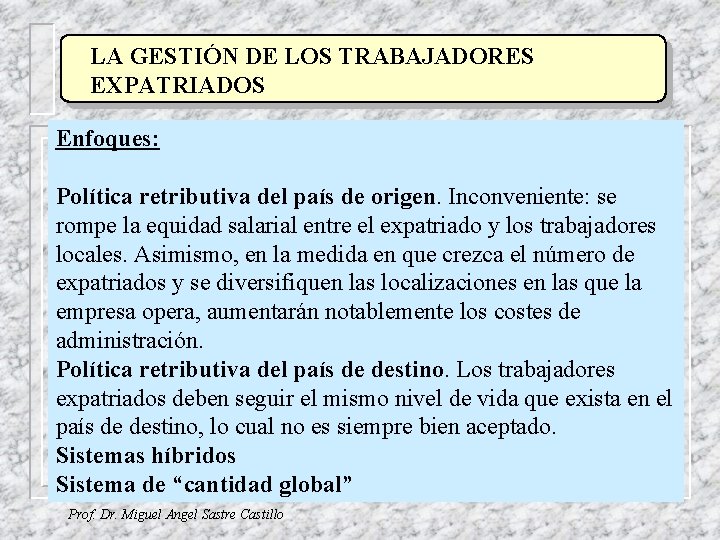 LA GESTIÓN DE LOS TRABAJADORES EXPATRIADOS

Enfoques:

Política retributiva del país de origen. Inconveniente: se rompe la equidad salarial entre el expatriado y los trabajadores locales. Asimismo, en la medida en que crezca el número de expatriados y se diversifiquen las localizaciones en las que la empresa opera, aumentarán notablemente los costes de administración.
Política retributiva del país de destino. Los trabajadores expatriados deben seguir el mismo nivel de vida que exista en el país de destino, lo cual no es siempre bien aceptado.
Sistemas híbridos
Sistema de “cantidad global”

Prof. Dr. Miguel Angel Sastre Castillo